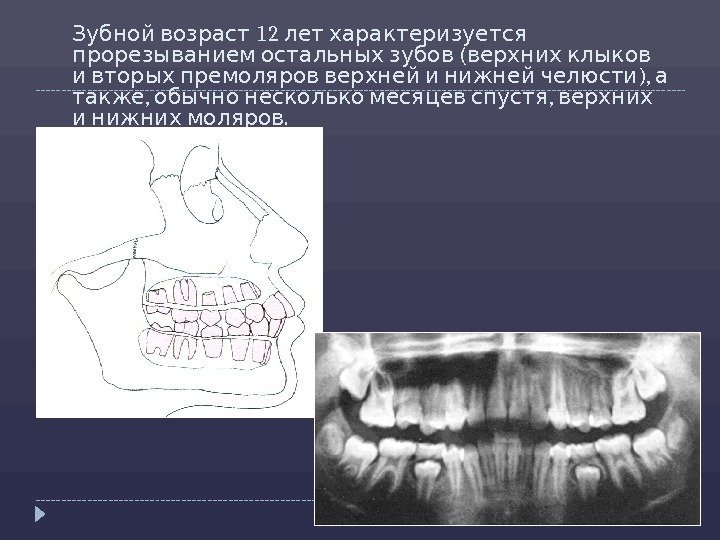 Зубной возраст 12 лет характеризуется прорезыванием остальных зубов (верхних клыков и вторых премоляров верхней и нижней челюсти), а также, обычно несколько месяцев спустя, верхних и нижних моляров.